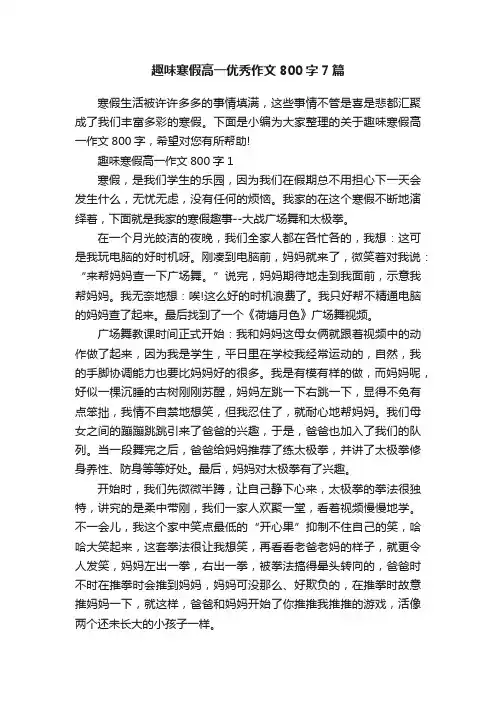 趣味寒假高一优秀作文 800 字 7 篇

寒假生活被许许多多的事情填满，这些事情不管是喜是悲都汇聚成了我们丰富多彩的寒假。下面是小编为大家整理的关于趣味寒假高一作文 800 字，希望对您有所帮助!

趣味寒假高一作文 800 字 1

寒假，是我们学生的乐园，因为我们在假期总不用担心下一天会发生什么，无忧无虑，没有任何的烦恼。我家的在这个寒假不断地演绎着，下面就是我家的寒假趣事--大战广场舞和太极拳。

在一个月光皎洁的夜晚，我们全家人都在各忙各的，我想：这可是我玩电脑的好时机呀。刚凑到电脑前，妈妈就来了，微笑着对我说：“来帮妈妈查一下广场舞。”说完，妈妈期待地走到我面前，示意我帮妈妈。我无奈地想：唉!这么好的时机浪费了。我只好帮不精通电脑的妈妈查了起来。最后找到了一个《荷塘月色》广场舞视频。

广场舞教课时间正式开始：我和妈妈这母女俩就跟着视频中的动作做了起来，因为我是学生，平日里在学校我经常运动的，自然，我的手脚协调能力也要比妈妈好的很多。我是有模有样的做，而妈妈呢，好似一棵沉睡的古树刚刚苏醒，妈妈左跳一下右跳一下，显得不免有点笨拙，我情不自禁地想笑，但我忍住了，就耐心地帮妈妈。我们母女之间的蹦蹦跳跳引来了爸爸的兴趣，于是，爸爸也加入了我们的队列。当一段舞完之后，爸爸给妈妈推荐了练太极拳，并讲了太极拳修身养性、防身等等好处。最后，妈妈对太极拳有了兴趣。

开始时，我们先微微半蹲，让自己静下心来，太极拳的拳法很独特，讲究的是柔中带刚，我们一家人欢聚一堂，看着视频慢慢地学。不一会儿，我这个家中笑点最低的“开心果”抑制不住自己的笑，哈哈大笑起来，这套拳法很让我想笑，再看看老爸老妈的样子，就更令人发笑，妈妈左出一拳，右出一拳，被拳法搞得晕头转向的，爸爸时不时在推拳时会推到妈妈，妈妈可没那么、好欺负的，在推拳时故意推妈妈一下，就这样，爸爸和妈妈开始了你推推我推推的游戏，活像两个还未长大的小孩子一样。